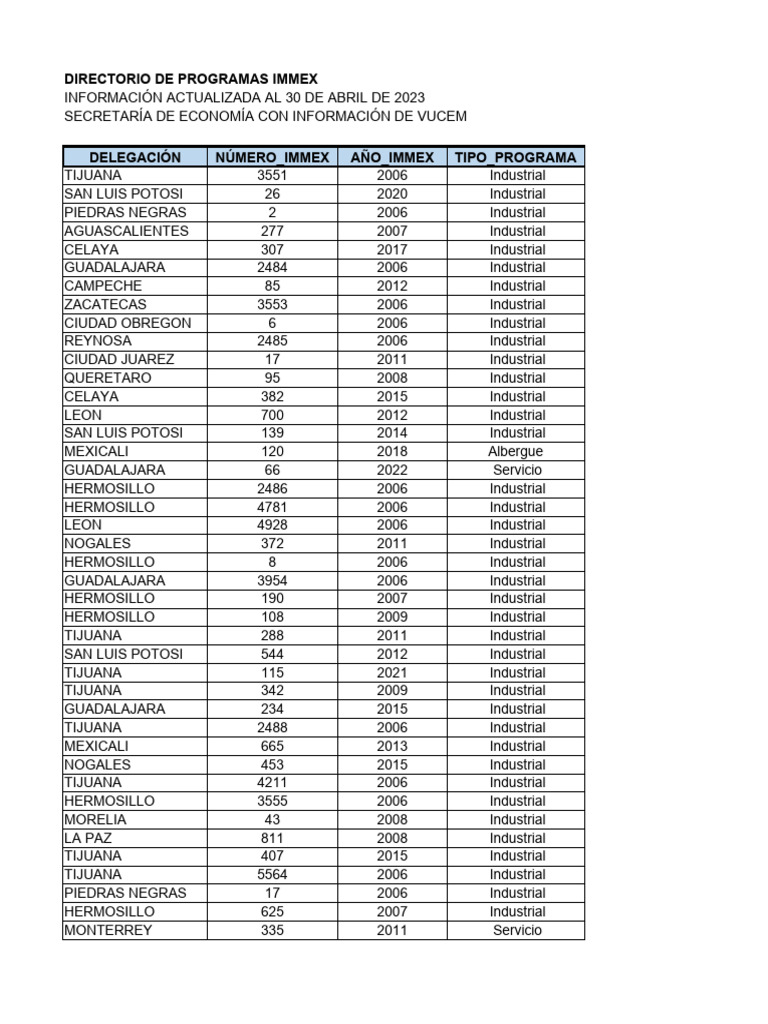 DIRECTORIO DE PROGRAMAS IMMEX
INFORMACIÓN ACTUALIZADA AL 30 DE ABRIL DE 2023
SECRETARÍA DE ECONOMÍA CON INFORMACIÓN DE VUCEM

| DELEGACIÓN | NÚMERO_IMMEX | AÑO_IMMEX | TIPO_PROGRAMA |
|---|---|---|---|
| TIJUANA | 3551 | 2006 | Industrial |
| SAN LUIS POTOSI | 26 | 2020 | Industrial |
| PIEDRAS NEGRAS | 2 | 2006 | Industrial |
| AGUASCALIENTES | 277 | 2007 | Industrial |
| CELAYA | 307 | 2017 | Industrial |
| GUADALAJARA | 2484 | 2006 | Industrial |
| CAMPECHE | 85 | 2012 | Industrial |
| ZACATECAS | 3553 | 2006 | Industrial |
| CIUDAD OBREGON | 6 | 2006 | Industrial |
| REYNOSA | 2485 | 2006 | Industrial |
| CIUDAD JUAREZ | 17 | 2011 | Industrial |
| QUERETARO | 95 | 2008 | Industrial |
| CELAYA | 382 | 2015 | Industrial |
| LEON | 700 | 2012 | Industrial |
| SAN LUIS POTOSI | 139 | 2014 | Industrial |
| MEXICALI | 120 | 2018 | Albergue |
| GUADALAJARA | 66 | 2022 | Servicio |
| HERMOSILLO | 2486 | 2006 | Industrial |
| HERMOSILLO | 4781 | 2006 | Industrial |
| LEON | 4928 | 2006 | Industrial |
| NOGALES | 372 | 2011 | Industrial |
| HERMOSILLO | 8 | 2006 | Industrial |
| GUADALAJARA | 3954 | 2006 | Industrial |
| HERMOSILLO | 190 | 2007 | Industrial |
| HERMOSILLO | 108 | 2009 | Industrial |
| TIJUANA | 288 | 2011 | Industrial |
| SAN LUIS POTOSI | 544 | 2012 | Industrial |
| TIJUANA | 115 | 2021 | Industrial |
| TIJUANA | 342 | 2009 | Industrial |
| GUADALAJARA | 234 | 2015 | Industrial |
| TIJUANA | 2488 | 2006 | Industrial |
| MEXICALI | 665 | 2013 | Industrial |
| NOGALES | 453 | 2015 | Industrial |
| TIJUANA | 4211 | 2006 | Industrial |
| HERMOSILLO | 3555 | 2006 | Industrial |
| MORELIA | 43 | 2008 | Industrial |
| LA PAZ | 811 | 2008 | Industrial |
| TIJUANA | 407 | 2015 | Industrial |
| TIJUANA | 5564 | 2006 | Industrial |
| PIEDRAS NEGRAS | 17 | 2006 | Industrial |
| HERMOSILLO | 625 | 2007 | Industrial |
| MONTERREY | 335 | 2011 | Servicio |